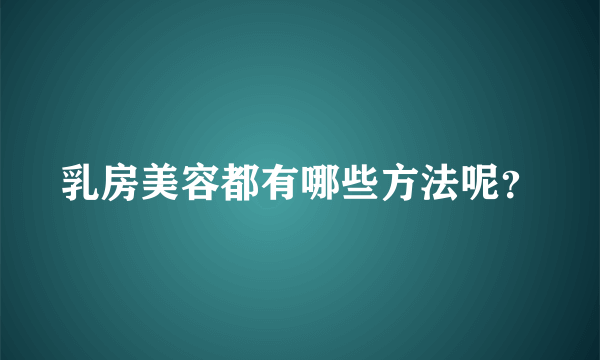 乳房美容都有哪些方法呢？